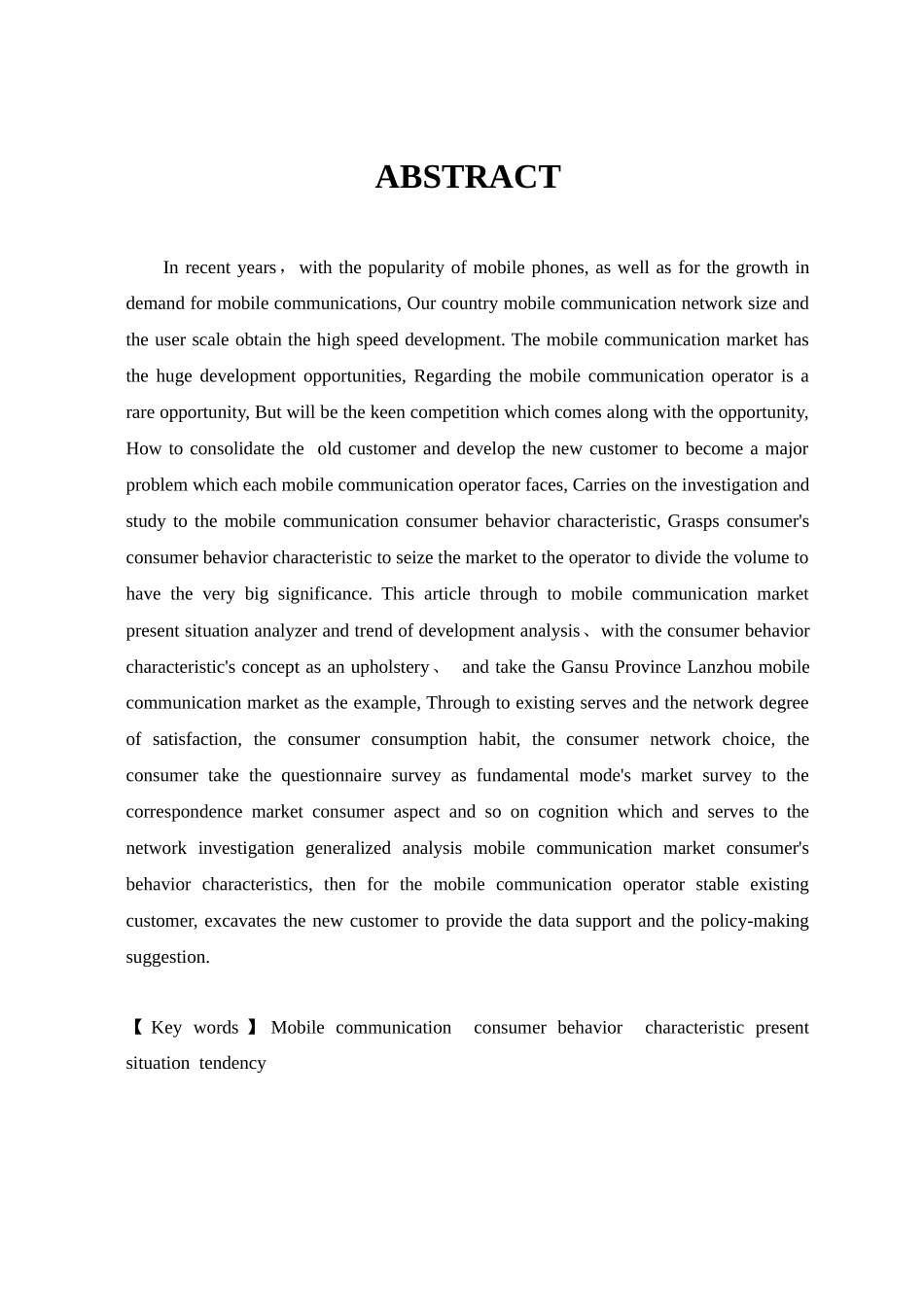 ABSTRACT

In recent years， with the popularity of mobile phones, as well as for the growth in demand for mobile communications, Our country mobile communication network size and the user scale obtain the high speed development. The mobile communication market has the huge development opportunities, Regarding the mobile communication operator is a rare opportunity, But will be the keen competition which comes along with the opportunity, How to consolidate the old customer and develop the new customer to become a major problem which each mobile communication operator faces, Carries on the investigation and study to the mobile communication consumer behavior characteristic, Grasps consumer's consumer behavior characteristic to seize the market to the operator to divide the volume to have the very big significance. This article through to mobile communication market present situation analyzer and trend of development analysis、with the consumer behavior characteristic's concept as an upholstery、 and take the Gansu Province Lanzhou mobile communication market as the example, Through to existing serves and the network degree of satisfaction, the consumer consumption habit, the consumer network choice, the consumer take the questionnaire survey as fundamental mode's market survey to the correspondence market consumer aspect and so on cognition which and serves to the network investigation generalized analysis mobile communication market consumer's behavior characteristics, then for the mobile communication operator stable existing customer, excavates the new customer to provide the data support and the policy-making suggestion.

【 Key words 】 Mobile communication consumer behavior characteristic present situation tendency